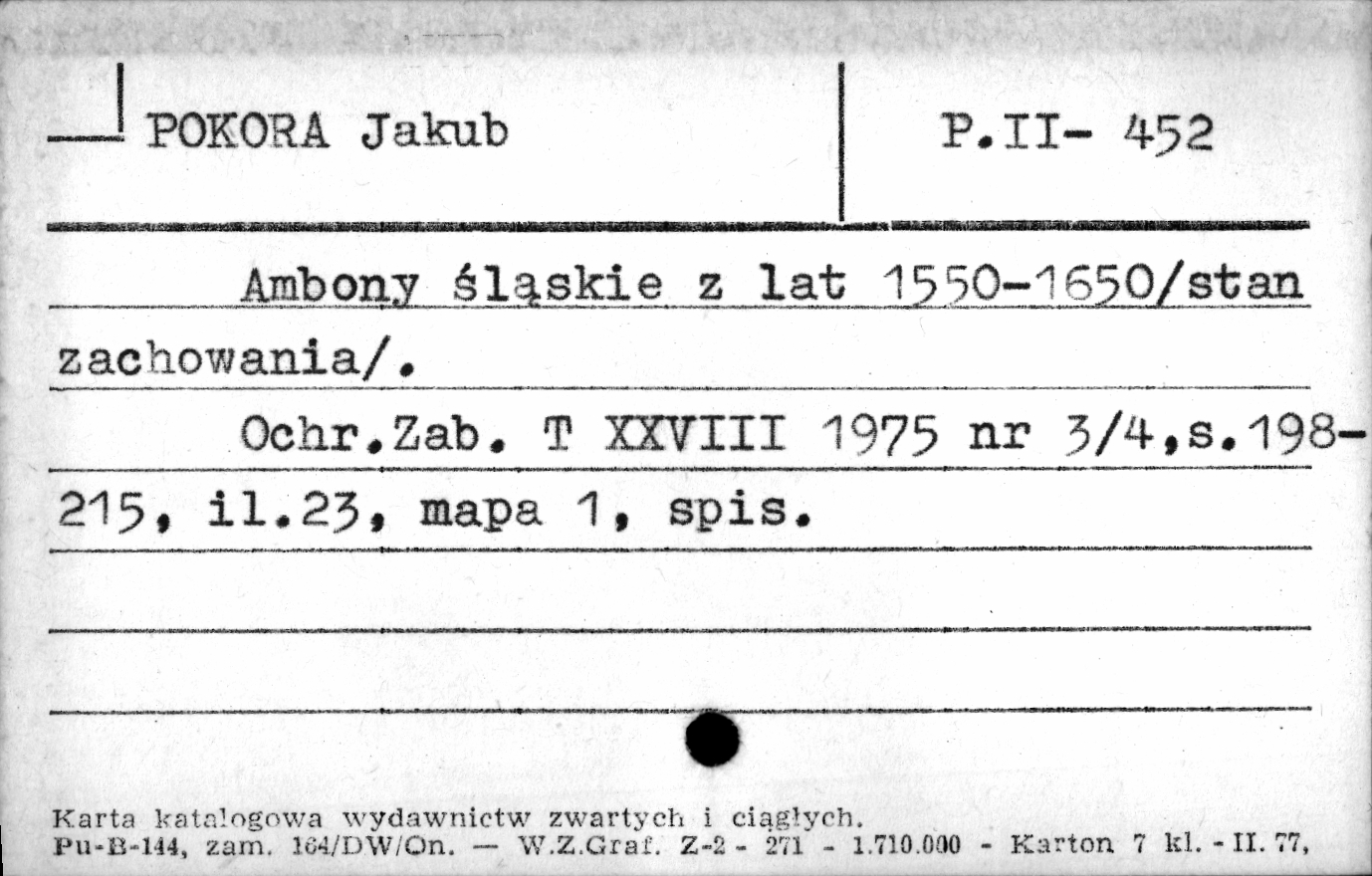 POKORA Jakub

P.II- 452

Ambony śląskie z lat 1550-1650/stan zachowania/.

Ochr.Zab. T XXVIII 1975 nr 3/4,s.198-215, il.23, mapa 1, spis.

Karta katalogowa wydawnictw zwartych i ciągłych.
Pu-B-144, zam. 164/DW/On. — W.Z.Graf. Z-2 - 271 - 1.710.000 - Karton 7 kl. - II. 77,